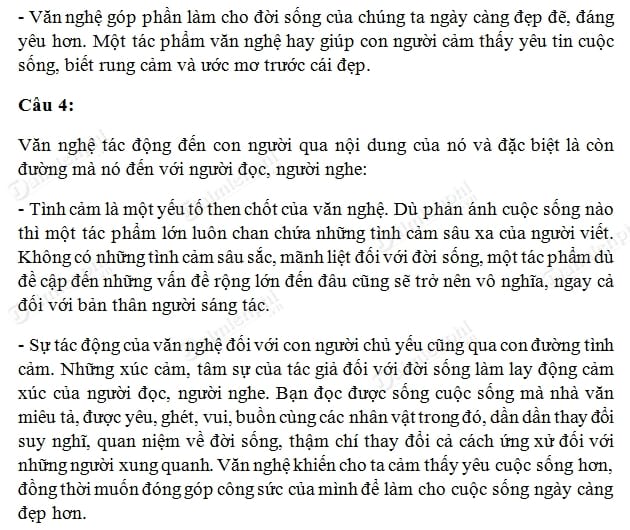 - Văn nghệ góp phần làm cho đời sống của chúng ta ngày càng đẹp đẽ, đáng yêu hơn. Một tác phẩm văn nghệ hay giúp con người cảm thấy yêu tin cuộc sống, biết rung cảm và ước mơ trước cái đẹp.

Câu 4:

Văn nghệ tác động đến con người qua nội dung của nó và đặc biệt là còn đường mà nó đến với người đọc, người nghe:

- Tình cảm là một yếu tố then chốt của văn nghệ. Dù phản ánh cuộc sống nào thì một tác phẩm lớn luôn chan chứa những tình cảm sâu xa của người viết. Không có những tình cảm sâu sắc, mãnh liệt đối với đời sống, một tác phẩm dù đề cập đến những vấn đề rộng lớn đến đâu cũng sẽ trở nên vô nghĩa, ngay cả đối với bản thân người sáng tác.

- Sự tác động của văn nghệ đối với con người chủ yếu cũng qua con đường tình cảm. Những xúc cảm, tâm sự của tác giả đối với đời sống làm lay động cảm xúc của người đọc, người nghe. Bạn đọc được sống cuộc sống mà nhà văn miêu tả, được yêu, ghét, vui, buồn cùng các nhân vật trong đó, dần dần thay đổi suy nghĩ, quan niệm về đời sống, thậm chí thay đổi cả cách ứng xử đối với những người xung quanh. Văn nghệ khiến cho ta cảm thấy yêu cuộc sống hơn, đồng thời muốn đóng góp công sức của mình để làm cho cuộc sống ngày càng đẹp hơn.